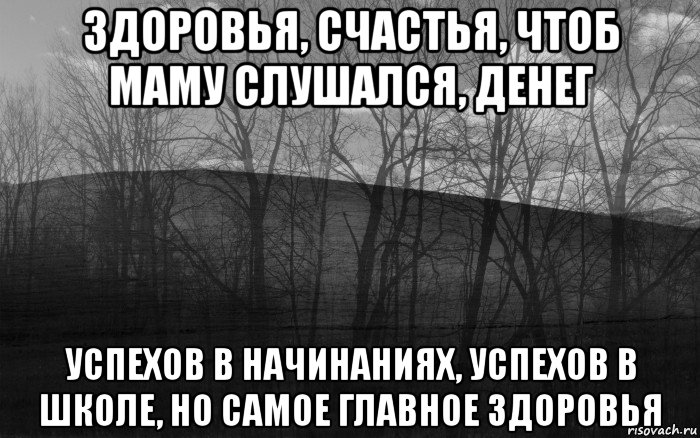 ЗДОРОВЬЯ, СЧАСТЬЯ, ЧТОБ МАМУ СЛУШАЛСЯ, ДЕНЕГ

УСПЕХОВ В НАЧИНАНИЯХ, УСПЕХОВ В ШКОЛЕ, НО САМОЕ ГЛАВНОЕ ЗДОРОВЬЯ

risovach.ru